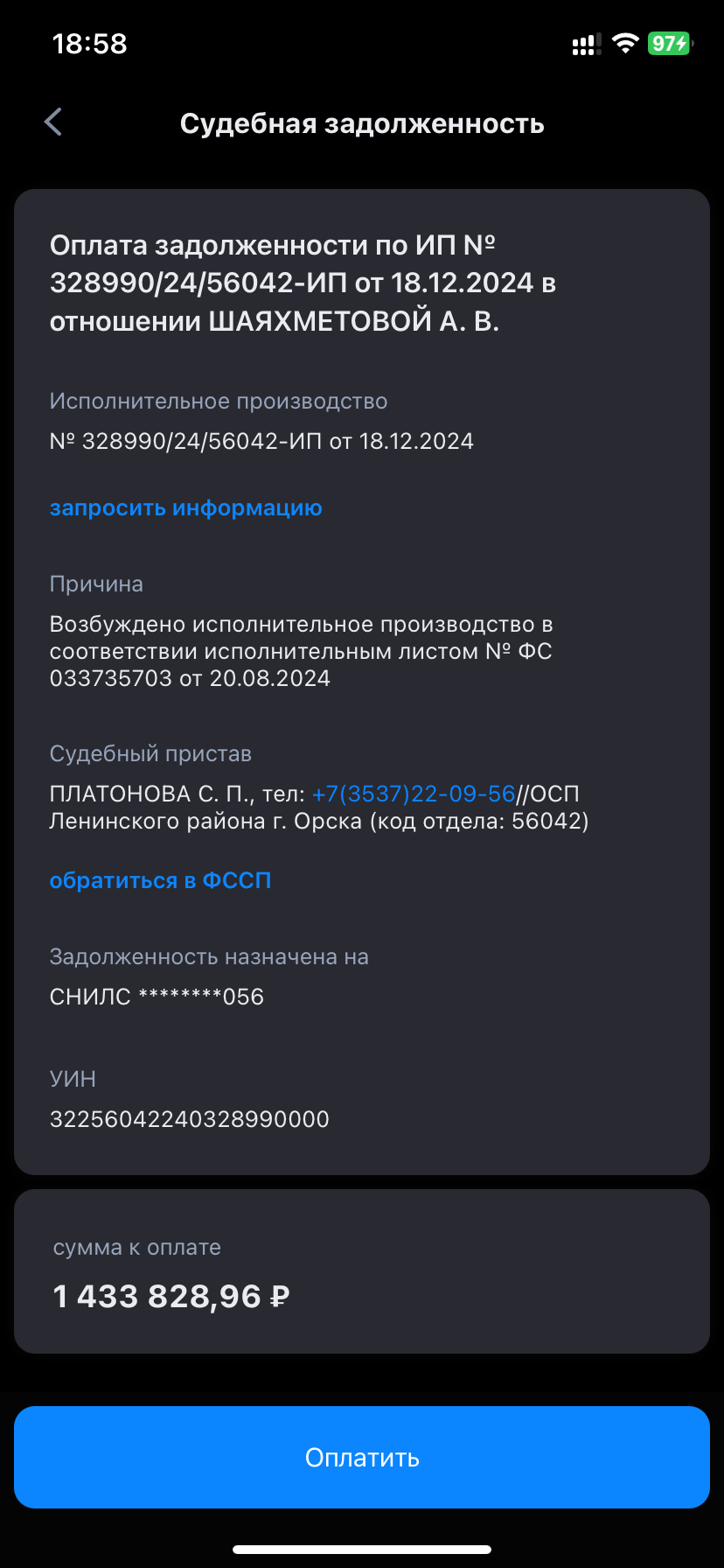 18:58

97

Судебная задолженность

Оплата задолженности по ИП № 328990/24/56042-ИП от 18.12.2024 в отношении ШАЯХМЕТОВОЙ А. В.

Исполнительное производство

№ 328990/24/56042-ИП от 18.12.2024

запросить информацию

Причина

Возбуждено исполнительное производство в соответствии исполнительным листом № ФС 033735703 от 20.08.2024

Судебный пристав

ПЛАТОНОВА С. П., тел: +7(3537)22-09-56//ОСП Ленинского района г. Орска (код отдела: 56042)

обратиться в ФССП

Задолженность назначена на

СНИЛС ********056

УИН

32256042240328990000

сумма к оплате

1 433 828,96 ₽

Оплатить